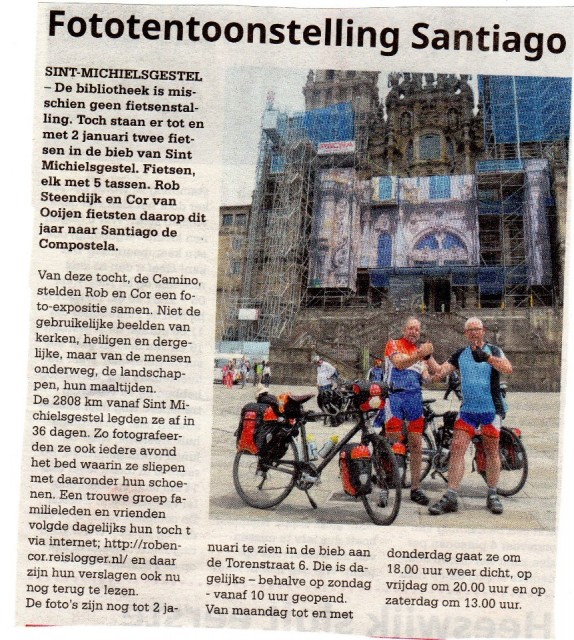 Fototentoonstelling Santiago

SINT-MICHIELSGESTEL – De bibliotheek is misschien geen fietsenstalling. Toch staan er tot en met 2 januari twee fietsen in de bieb van Sint Michielsgestel. Fietsen, elk met 5 tassen. Rob Steendijk en Cor van Ooijen fietsten daarop dit jaar naar Santiago de Compostela.

Van deze tocht, de Camino, stelden Rob en Cor een foto-expositie samen. Niet de gebruikelijke beelden van kerken, heiligen en dergelijke, maar van de mensen onderweg, de landschappen, hun maaltijden.
De 2808 km vanaf Sint Michielsgestel legden ze af in 36 dagen. Zo fotografeerden ze ook iedere avond het bed waarin ze sliepen met daaronder hun schoenen. Een trouwe groep familieleden en vrienden volgde dagelijks hun toch t via internet; http://robencor.reislogger.nl/ en daar zijn hun verslagen ook nu nog terug te lezen.
De foto's zijn nog tot 2 januari te zien in de bieb aan de Torenstraat 6. Die is dagelijks – behalve op zondag - vanaf 10 uur geopend. Van maandag tot en met donderdag gaat ze om 18.00 uur weer dicht, op vrijdag om 20.00 uur en op zaterdag om 13.00 uur.